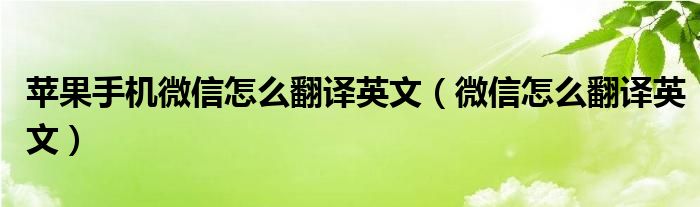 苹果手机微信怎么翻译英文（微信怎么翻译英文）